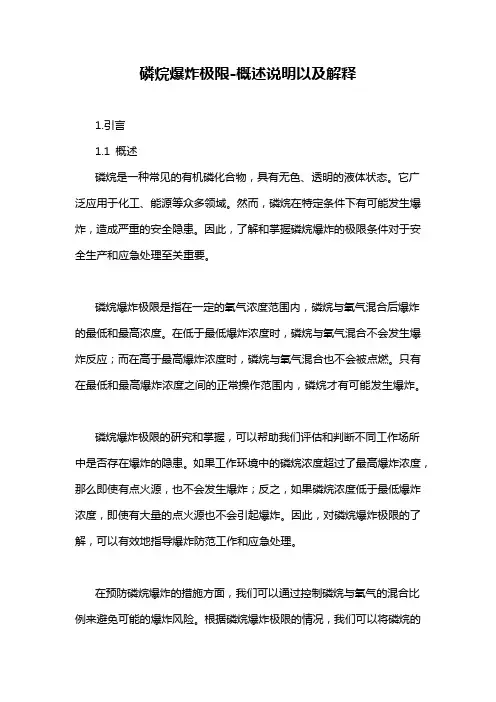 磷烷爆炸极限-概述说明以及解释

1.引言

1.1 概述

磷烷是一种常见的有机磷化合物，具有无色、透明的液体状态。它广泛应用于化工、能源等众多领域。然而，磷烷在特定条件下有可能发生爆炸，造成严重的安全隐患。因此，了解和掌握磷烷爆炸的极限条件对于安全生产和应急处理至关重要。

磷烷爆炸极限是指在一定的氧气浓度范围内，磷烷与氧气混合后爆炸的最低和最高浓度。在低于最低爆炸浓度时，磷烷与氧气混合不会发生爆炸反应；而在高于最高爆炸浓度时，磷烷与氧气混合也不会被点燃。只有在最低和最高爆炸浓度之间的正常操作范围内，磷烷才有可能发生爆炸。

磷烷爆炸极限的研究和掌握，可以帮助我们评估和判断不同工作场所中是否存在爆炸的隐患。如果工作环境中的磷烷浓度超过了最高爆炸浓度，那么即使有点火源，也不会发生爆炸；反之，如果磷烷浓度低于最低爆炸浓度，即使有大量的点火源也不会引起爆炸。因此，对磷烷爆炸极限的了解，可以有效地指导爆炸防范工作和应急处理。

在预防磷烷爆炸的措施方面，我们可以通过控制磷烷与氧气的混合比例来避免可能的爆炸风险。根据磷烷爆炸极限的情况，我们可以将磷烷的